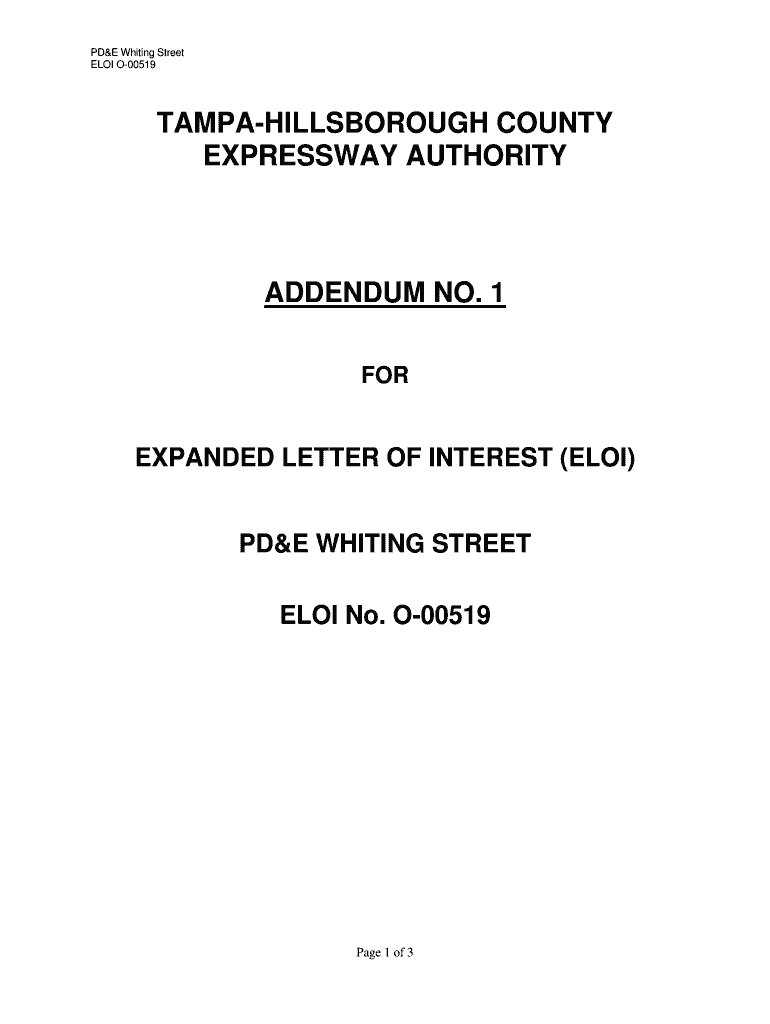 PD&E Whiting Street
ELOI O-00519

TAMPA-HILLSBOROUGH COUNTY EXPRESSWAY AUTHORITY

ADDENDUM NO. 1

FOR

EXPANDED LETTER OF INTEREST (ELOI)

PD&E WHITING STREET

ELOI No. O-00519

Page 1 of 3